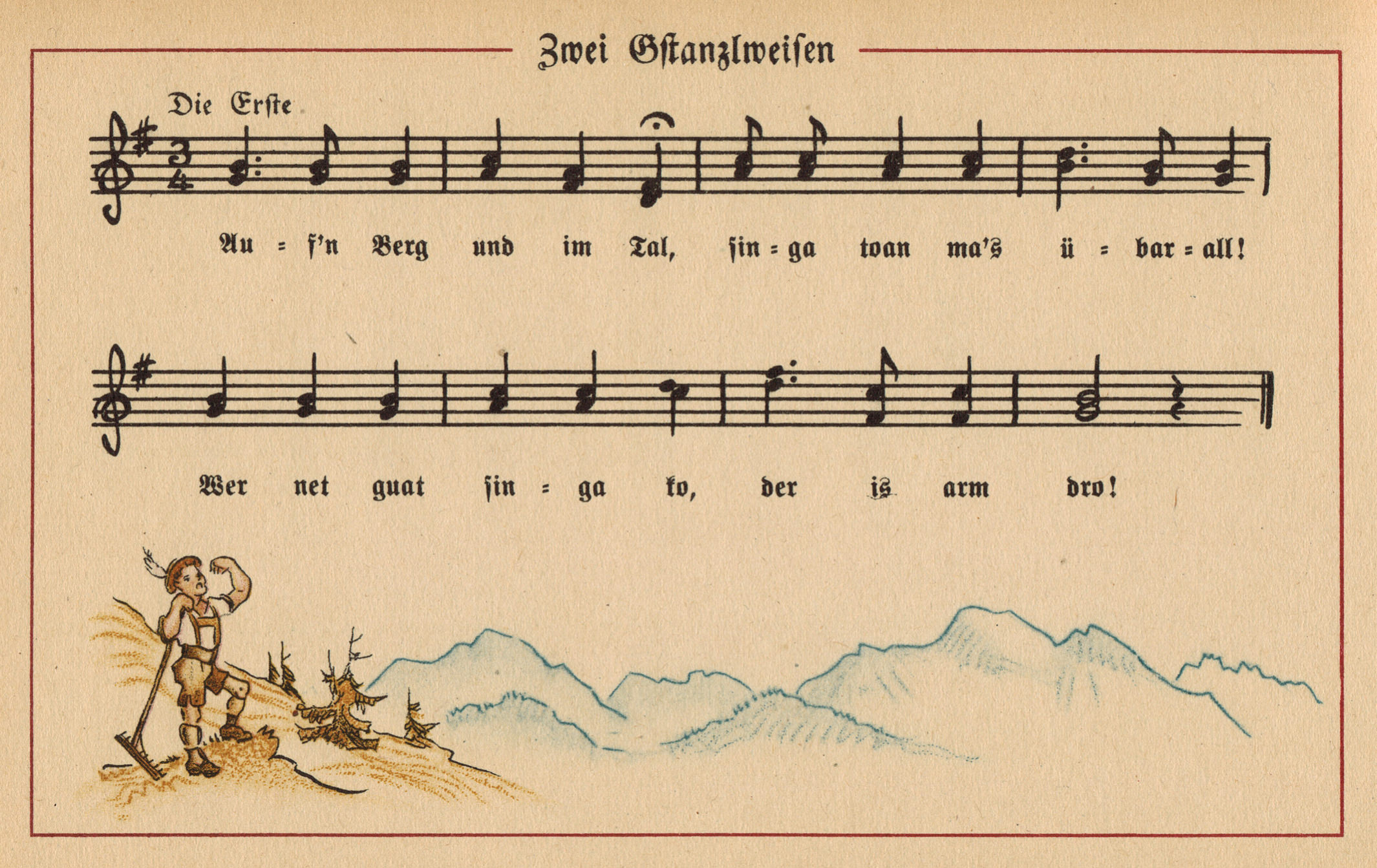 Zwei Gſtanzlweiſen

Die Erſte

Au = f'n Berg und im Tal, ſin = ga toan ma's ü = bar = all!

Wer net guat ſin = ga ko, der is arm dro!